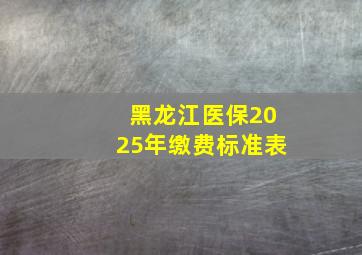 黑龙江医保2025年缴费标准表